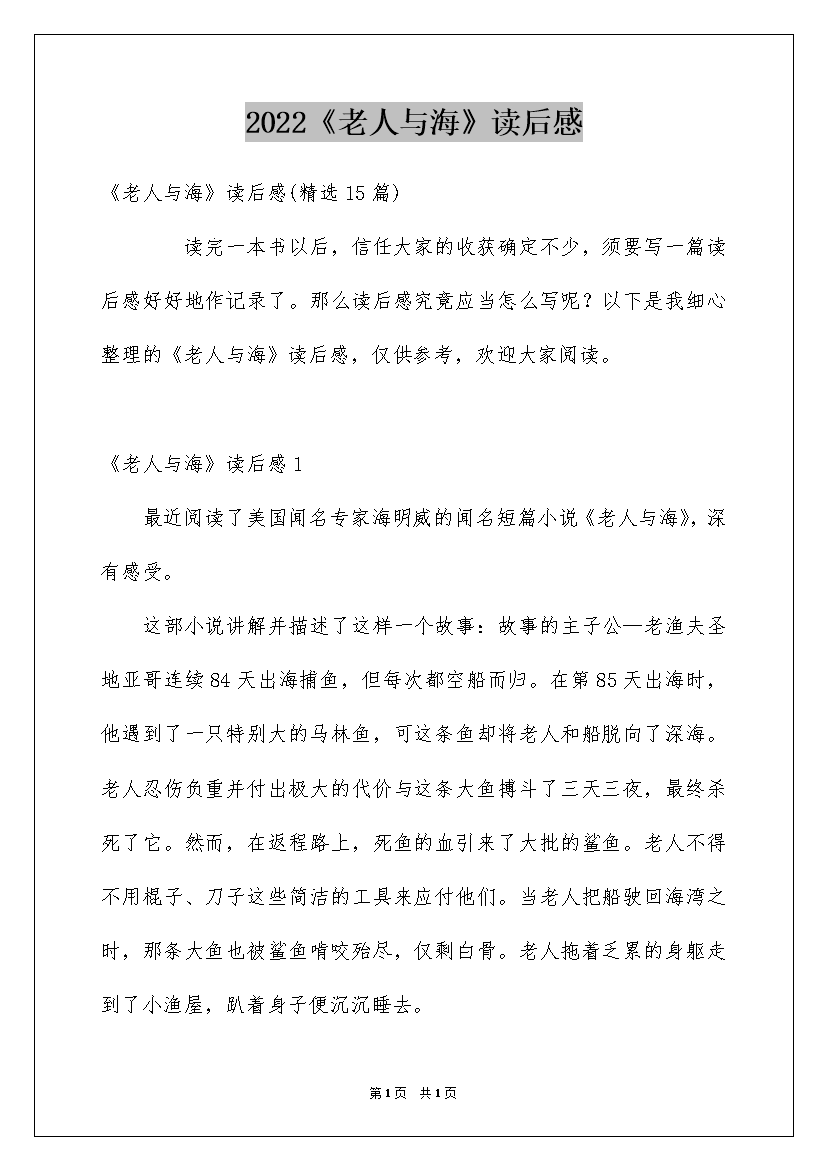 2022《老人与海》读后感

《老人与海》读后感(精选15篇)

读完一本书以后，信任大家的收获确定不少，须要写一篇读后感好好地作记录了。那么读后感究竟应当怎么写呢？以下是我细心整理的《老人与海》读后感，仅供参考，欢迎大家阅读。

《老人与海》读后感1

最近阅读了美国闻名专家海明威的闻名短篇小说《老人与海》，深有感受。

这部小说讲解并描述了这样一个故事：故事的主子公—老渔夫圣地亚哥连续84天出海捕鱼，但每次都空船而归。在第85天出海时，他遇到了一只特别大的马林鱼，可这条鱼却将老人和船脱向了深海。老人忍伤负重并付出极大的代价与这条大鱼搏斗了三天三夜，最终杀死了它。然而，在返程路上，死鱼的血引来了大批的鲨鱼。老人不得不用棍子、刀子这些简洁的工具来应付他们。当老人把船驶回海湾之时，那条大鱼也被鲨鱼啃咬殆尽，仅剩白骨。老人拖着乏累的身躯走到了小渔屋，趴着身子便沉沉睡去。

第1页 共1页